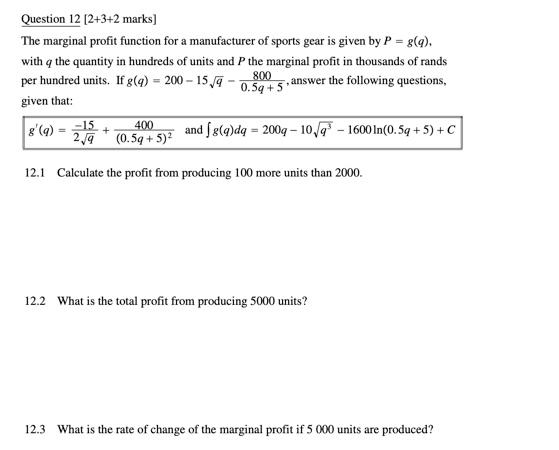 Question 12 [2+3+2 marks]

The marginal profit function for a manufacturer of sports gear is given by $P = g(q)$, with $q$ the quantity in hundreds of units and $P$ the marginal profit in thousands of rands per hundred units. If $g(q) = 200 - 15\sqrt{q} - \frac{800}{0.5q+5}$, answer the following questions, given that:

$g'(q) = \frac{-15}{2\sqrt{q}} + \frac{400}{(0.5q+5)^2}$ and $\int g(q)dq = 200q - 10\sqrt{q^3} - 1600\ln(0.5q+5) + C$

12.1 Calculate the profit from producing 100 more units than 2000.

12.2 What is the total profit from producing 5000 units?

12.3 What is the rate of change of the marginal profit if 5 000 units are produced?